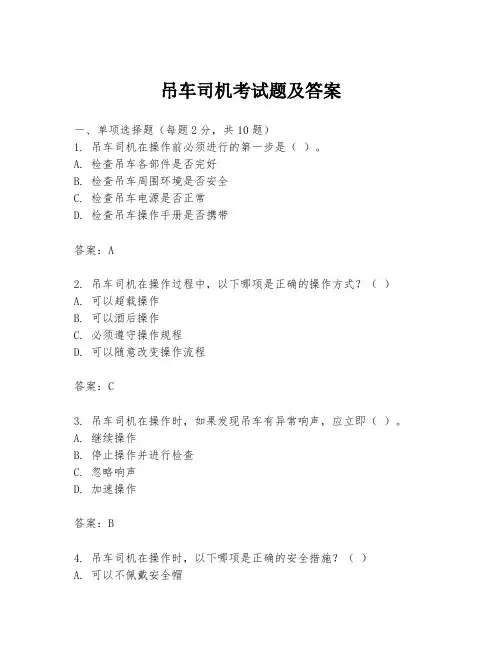 吊车司机考试题及答案

一、单项选择题（每题2分，共10题）
1. 吊车司机在操作前必须进行的第一步是（ ）。
A. 检查吊车各部件是否完好
B. 检查吊车周围环境是否安全
C. 检查吊车电源是否正常
D. 检查吊车操作手册是否携带

答案：A

2. 吊车司机在操作过程中，以下哪项是正确的操作方式？（ ）
A. 可以超载操作
B. 可以酒后操作
C. 必须遵守操作规程
D. 可以随意改变操作流程

答案：C

3. 吊车司机在操作时，如果发现吊车有异常响声，应立即（ ）。
A. 继续操作
B. 停止操作并进行检查
C. 忽略响声
D. 加速操作

答案：B

4. 吊车司机在操作时，以下哪项是正确的安全措施？（ ）
A. 可以不佩戴安全帽